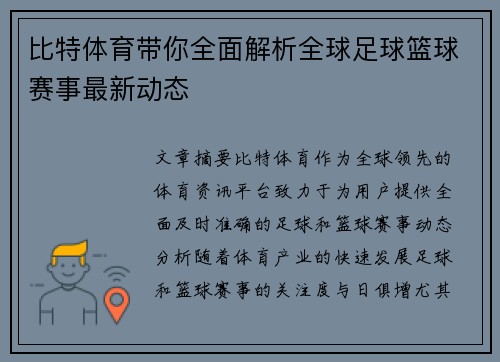 比特体育带你全面解析全球足球篮球赛事最新动态

文章摘要比特体育作为全球领先的体育资讯平台致力于为用户提供全面及时准确的足球和篮球赛事动态分析随着体育产业的快速发展足球和篮球赛事的关注度与日俱增尤其